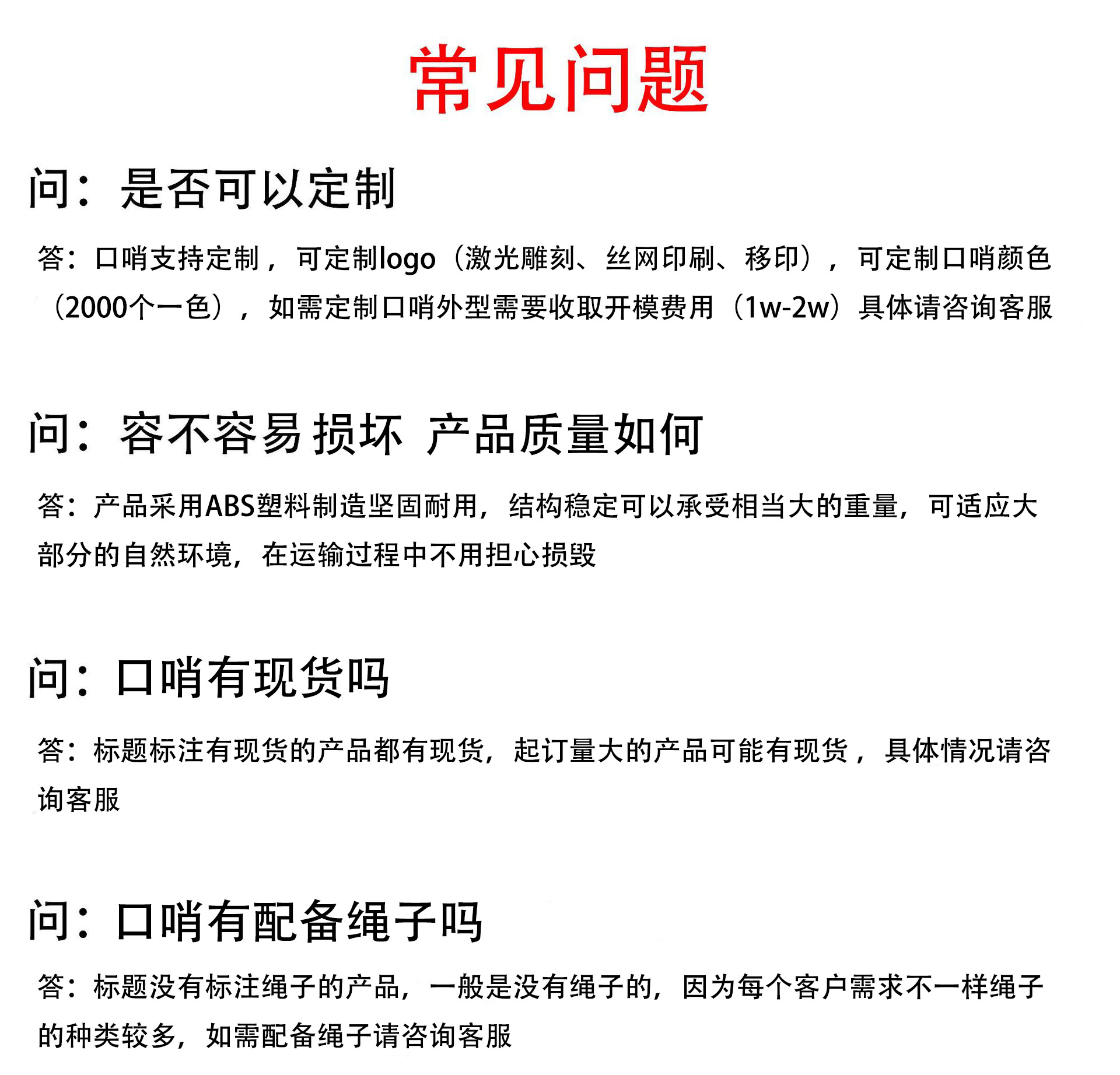 常见问题

问：是否可以定制

答：口哨支持定制，可定制logo（激光雕刻、丝网印刷、移印），可定制口哨颜色（2000个一色），如需定制口哨外型需要收取开模费用（1w-2w）具体请咨询客服

问：容不容易损坏 产品质量如何

答：产品采用ABS塑料制造坚固耐用，结构稳定可以承受相当大的重量，可适应大部分的自然环境，在运输过程中不用担心损毁

问：口哨有现货吗

答：标题标注有现货的产品都有现货，起订量大的产品可能有现货，具体情况请咨询客服

问：口哨有配备绳子吗

答：标题没有标注绳子的产品，一般是没有绳子的，因为每个客户需求不一样绳子的种类较多，如需配备绳子请咨询客服